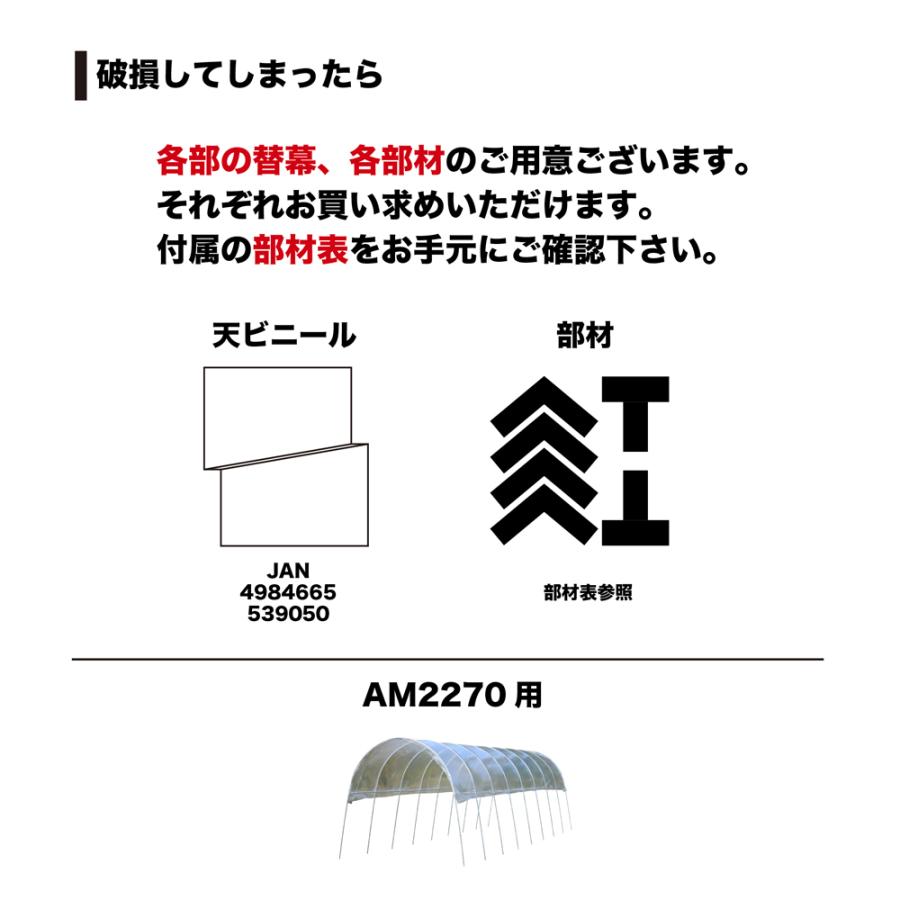 破損してしまったら

各部の替幕、各部材のご用意ございます。
それぞれお買い求めいただけます。
付属の部材表をお手元にご確認下さい。

天ビニール

JAN
4984665
539050

部材

部材表参照

AM2270 用